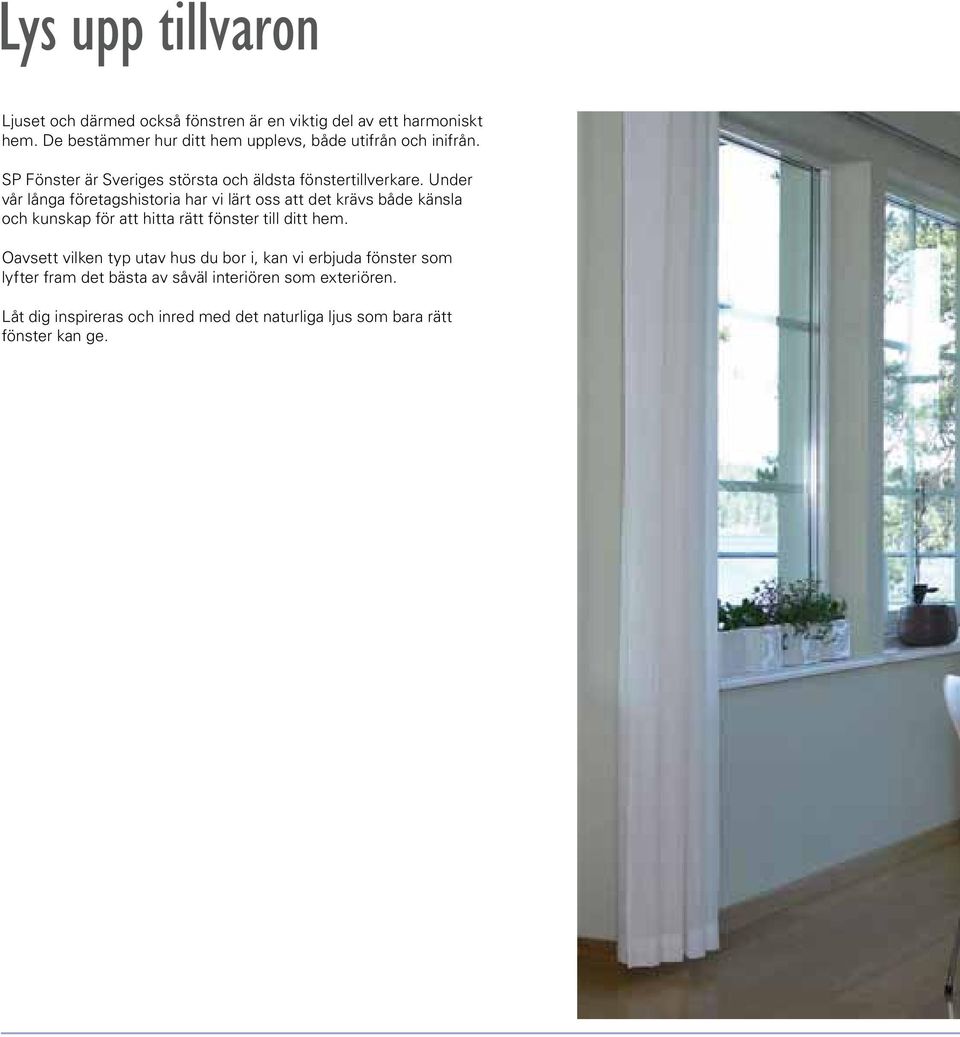 Lys upp tillvaron

Ljuset och därmed också fönstren är en viktig del av ett harmoniskt hem. De bestämmer hur ditt hem upplevs, både utifrån och inifrån.

SP Fönster är Sveriges största och äldsta fönstertillverkare. Under vår långa företagshistoria har vi lärt oss att det krävs både känsla och kunskap för att hitta rätt fönster till ditt hem.

Oavsett vilken typ utav hus du bor i, kan vi erbjuda fönster som lyfter fram det bästa av såväl interiören som exteriören.

Låt dig inspireras och inred med det naturliga ljus som bara rätt fönster kan ge.